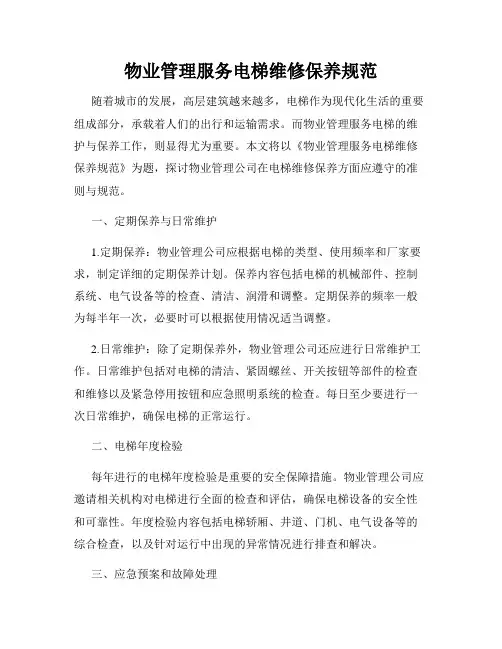 物业管理服务电梯维修保养规范

随着城市的发展，高层建筑越来越多，电梯作为现代化生活的重要组成部分，承载着人们的出行和运输需求。而物业管理服务电梯的维护与保养工作，则显得尤为重要。本文将以《物业管理服务电梯维修保养规范》为题，探讨物业管理公司在电梯维修保养方面应遵守的准则与规范。

一、定期保养与日常维护

1.定期保养：物业管理公司应根据电梯的类型、使用频率和厂家要求，制定详细的定期保养计划。保养内容包括电梯的机械部件、控制系统、电气设备等的检查、清洁、润滑和调整。定期保养的频率一般为每半年一次，必要时可以根据使用情况适当调整。

2.日常维护：除了定期保养外，物业管理公司还应进行日常维护工作。日常维护包括对电梯的清洁、紧固螺丝、开关按钮等部件的检查和维修以及紧急停用按钮和应急照明系统的检查。每日至少要进行一次日常维护，确保电梯的正常运行。

二、电梯年度检验

每年进行的电梯年度检验是重要的安全保障措施。物业管理公司应邀请相关机构对电梯进行全面的检查和评估，确保电梯设备的安全性和可靠性。年度检验内容包括电梯轿厢、井道、门机、电气设备等的综合检查，以及针对运行中出现的异常情况进行排查和解决。

三、应急预案和故障处理